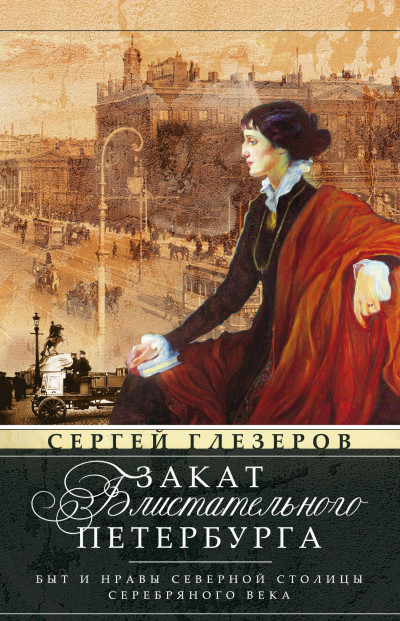 СЕРГЕЙ ГЛЕЗЕРОВ

ЗАКАТ
Блистательного
ПЕТЕРБУРГА

БЫТ И НРАВЫ СЕВЕРНОЙ СТОЛИЦЫ
СЕРЕБРЯНОГО ВЕКА